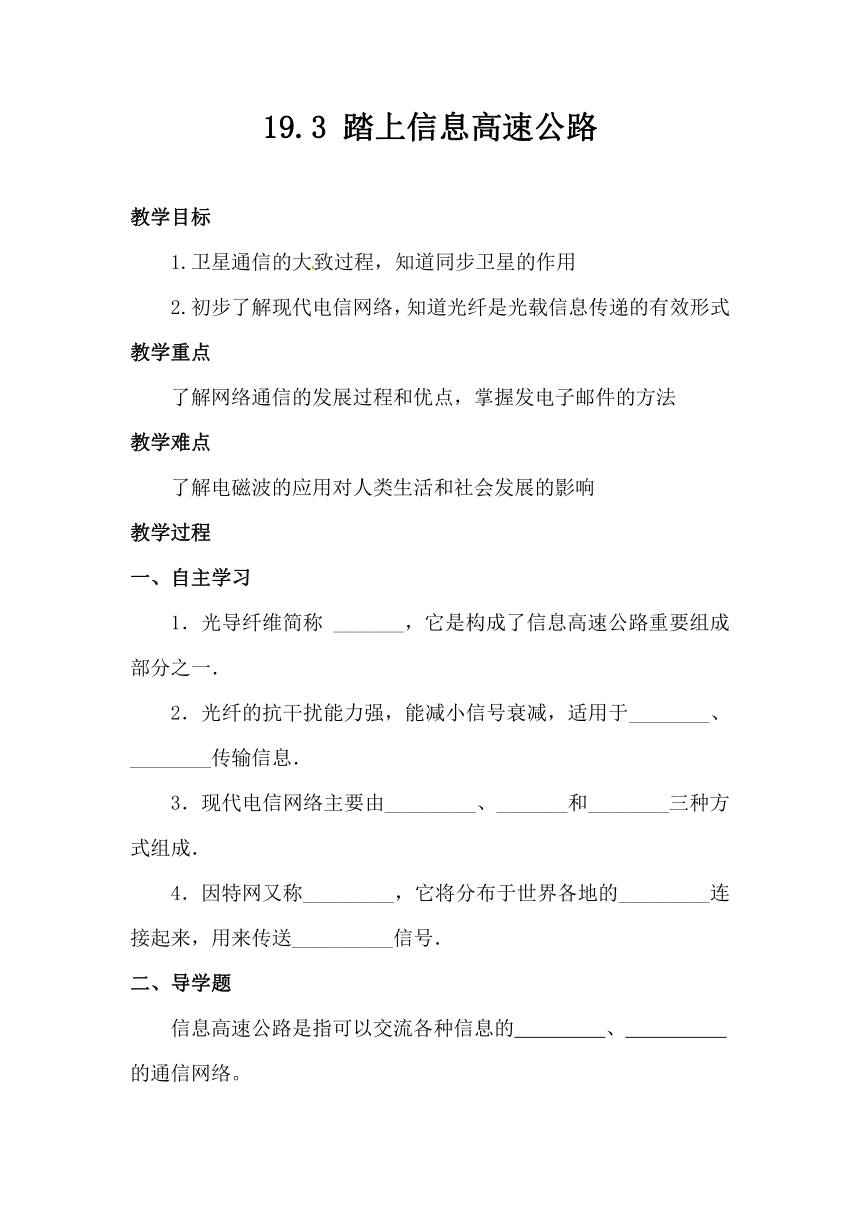 19.3 踏上信息高速公路

教学目标

1.卫星通信的大致过程，知道同步卫星的作用

2.初步了解现代电信网络，知道光纤是光载信息传递的有效形式

教学重点

了解网络通信的发展过程和优点，掌握发电子邮件的方法

教学难点

了解电磁波的应用对人类生活和社会发展的影响

教学过程

一、自主学习

1．光导纤维简称 _______，它是构成了信息高速公路重要组成部分之一.

2．光纤的抗干扰能力强，能减小信号衰减，适用于________、________传输信息.

3．现代电信网络主要由_________、_______和________三种方式组成.

4．因特网又称_________，它将分布于世界各地的_________连接起来，用来传送__________信号.

二、导学题

信息高速公路是指可以交流各种信息的_________、__________的通信网络。